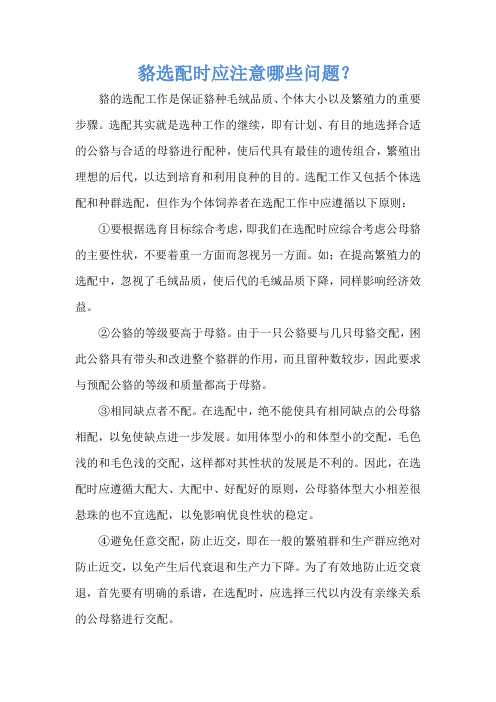 貉选配时应注意哪些问题?

貉的选配工作是保证貉种毛绒品质、个体大小以及繁殖力的重要步骤。选配其实就是选种工作的继续，即有计划、有目的地选择合适的公貉与合适的母貉进行配种，使后代具有最佳的遗传组合，繁殖出理想的后代，以达到培育和利用良种的目的。选配工作又包括个体选配和种群选配，但作为个体饲养者在选配工作中应遵循以下原则:

①要根据选育目标综合考虑，即我们在选配时应综合考虑公母貉的主要性状，不要着重一方面而忽视另一方面。如：在提高繁殖力的选配中，忽视了毛绒品质，使后代的毛绒品质下降，同样影响经济效益。

②公貉的等级要高于母貉。由于一只公貉要与几只母貉交配，因此公貉具有带头和改进整个貉群的作用，而且留种数较步，因此要求与预配公貉的等级和质量都高于母貉。

③相同缺点者不配。在选配中，绝不能使具有相同缺点的公母貉相配，以免使缺点进一步发展。如用体型小的和体型小的交配，毛色浅的和毛色浅的交配，这样都对其性状的发展是不利的。因此，在选配时应遵循大配大、大配中、好配好的原则，公母貉体型大小相差很悬殊的也不宜选配，以免影响优良性状的稳定。

④避免任意交配，防止近交，即在一般的繁殖群和生产群应绝对防止近交，以免产生后代衰退和生产力下降。为了有效地防止近交衰退，首先要有明确的系谱，在选配时，应选择三代以内没有亲缘关系的公母貉进行交配。